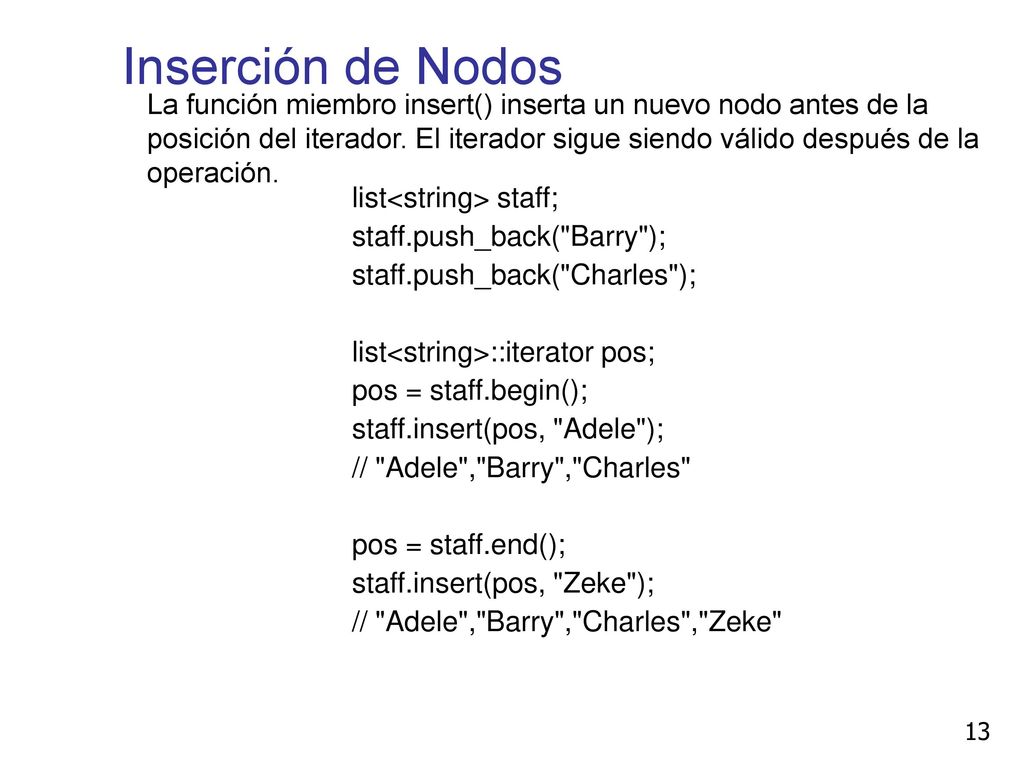 Inserción de Nodos

La función miembro insert() inserta un nuevo nodo antes de la posición del iterador. El iterador sigue siendo válido después de la operación.

list<string> staff;
staff.push_back("Barry");
staff.push_back("Charles");

list<string>::iterator pos;
pos = staff.begin();
staff.insert(pos, "Adele");
// "Adele","Barry","Charles"

pos = staff.end();
staff.insert(pos, "Zeke");
// "Adele","Barry","Charles","Zeke"

13